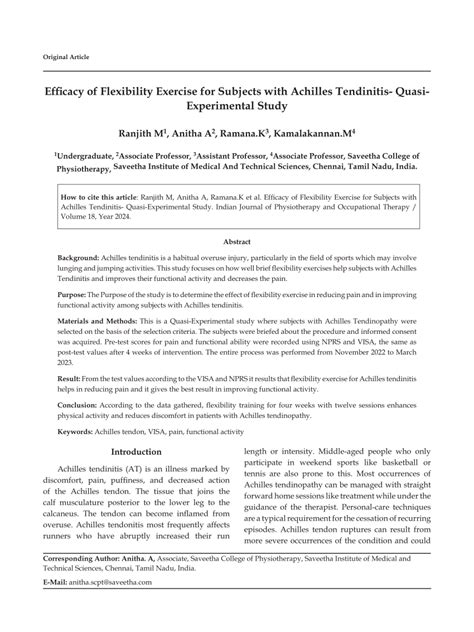 Original Article

Efficacy of Flexibility Exercise for Subjects with Achilles Tendinitis- Quasi-Experimental Study

Ranjith M$^1$, Anitha A$^2$, Ramana.K$^3$, Kamalakannan.M$^4$

$^1$Undergraduate, $^2$Associate Professor, $^3$Assistant Professor, $^4$Associate Professor, Saveetha College of Physiotherapy, Saveetha Institute of Medical And Technical Sciences, Chennai, Tamil Nadu, India.

How to cite this article: Ranjith M, Anitha A, Ramana.K et al. Efficacy of Flexibility Exercise for Subjects with Achilles Tendinitis- Quasi-Experimental Study. Indian Journal of Physiotherapy and Occupational Therapy / Volume 18, Year 2024.

Abstract

Background: Achilles tendinitis is a habitual overuse injury, particularly in the field of sports which may involve lunging and jumping activities. This study focuses on how well brief flexibility exercises help subjects with Achilles Tendinitis and improves their functional activity and decreases the pain.

Purpose: The Purpose of the study is to determine the effect of flexibility exercise in reducing pain and in improving functional activity among subjects with Achilles tendinitis.

Materials and Methods: This is a Quasi-Experimental study where subjects with Achilles Tendinopathy were selected on the basis of the selection criteria. The subjects were briefed about the procedure and informed consent was acquired. Pre-test scores for pain and functional ability were recorded using NPRS and VISA, the same as post-test values after 4 weeks of intervention. The entire process was performed from November 2022 to March 2023.

Result: From the test values according to the VISA and NPRS it results that flexibility exercise for Achilles tendinitis helps in reducing pain and it gives the best result in improving functional activity.

Conclusion: According to the data gathered, flexibility training for four weeks with twelve sessions enhances physical activity and reduces discomfort in patients with Achilles tendinopathy.

Keywords: Achilles tendon, VISA, pain, functional activity

Introduction

Achilles tendinitis (AT) is an illness marked by discomfort, pain, puffiness, and decreased action of the Achilles tendon. The tissue that joins the calf musculature posterior to the lower leg to the calcaneus. The tendon can become inflamed from overuse. Achilles tendonitis most frequently affects runners who have abruptly increased their run

length or intensity. Middle-aged people who only participate in weekend sports like basketball or tennis are also prone to this. Most occurrences of Achilles tendinopathy can be managed with straight forward home sessions like treatment while under the guidance of the therapist. Personal-care techniques are a typical requirement for the cessation of recurring episodes. Achilles tendon ruptures can result from more severe occurrences of the condition and could

Corresponding Author: Anitha. A, Associate, Saveetha College of Physiotherapy, Saveetha Institute of Medical and Technical Sciences, Chennai, Tamil Nadu, India.

E-Mail: anitha.scpt@saveetha.com